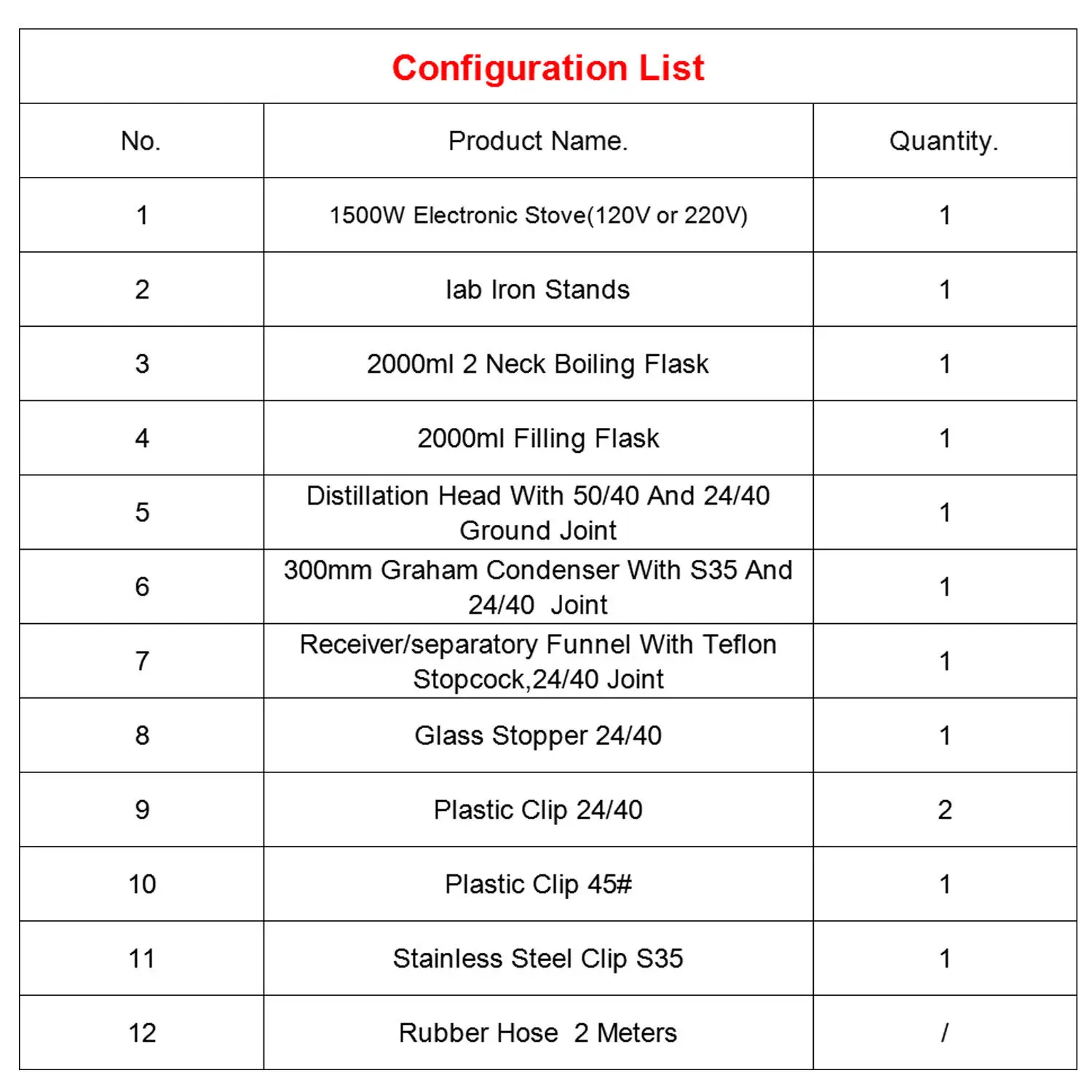 Configuration List

| No. | Product Name. | Quantity. |
|---|---|---|
| 1 | 1500W Electronic Stove(120V or 220V) | 1 |
| 2 | lab Iron Stands | 1 |
| 3 | 2000ml 2 Neck Boiling Flask | 1 |
| 4 | 2000ml Filling Flask | 1 |
| 5 | Distillation Head With 50/40 And 24/40 Ground Joint | 1 |
| 6 | 300mm Graham Condenser With S35 And 24/40 Joint | 1 |
| 7 | Receiver/separatory Funnel With Teflon Stopcock,24/40 Joint | 1 |
| 8 | Glass Stopper 24/40 | 1 |
| 9 | Plastic Clip 24/40 | 2 |
| 10 | Plastic Clip 45# | 1 |
| 11 | Stainless Steel Clip S35 | 1 |
| 12 | Rubber Hose 2 Meters | / |